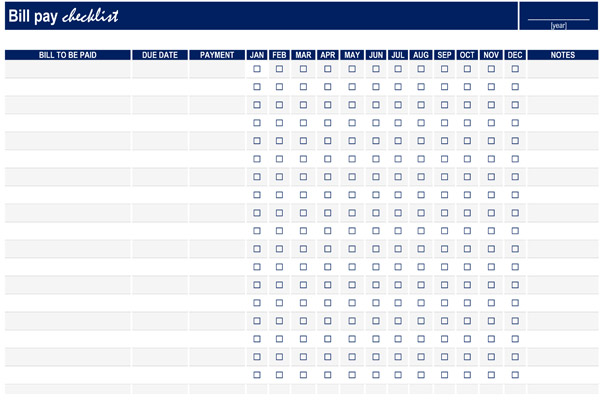 Bill pay checklist

[year]

| BILL TO BE PAID | DUE DATE | PAYMENT | JAN | FEB | MAR | APR | MAY | JUN | JUL | AUG | SEP | OCT | NOV | DEC | NOTES |
|---|---|---|---|---|---|---|---|---|---|---|---|---|---|---|---|
| | | | ☐ | ☐ | ☐ | ☐ | ☐ | ☐ | ☐ | ☐ | ☐ | ☐ | ☐ | ☐ | |
| | | | ☐ | ☐ | ☐ | ☐ | ☐ | ☐ | ☐ | ☐ | ☐ | ☐ | ☐ | ☐ | |
| | | | ☐ | ☐ | ☐ | ☐ | ☐ | ☐ | ☐ | ☐ | ☐ | ☐ | ☐ | ☐ | |
| | | | ☐ | ☐ | ☐ | ☐ | ☐ | ☐ | ☐ | ☐ | ☐ | ☐ | ☐ | ☐ | |
| | | | ☐ | ☐ | ☐ | ☐ | ☐ | ☐ | ☐ | ☐ | ☐ | ☐ | ☐ | ☐ | |
| | | | ☐ | ☐ | ☐ | ☐ | ☐ | ☐ | ☐ | ☐ | ☐ | ☐ | ☐ | ☐ | |
| | | | ☐ | ☐ | ☐ | ☐ | ☐ | ☐ | ☐ | ☐ | ☐ | ☐ | ☐ | ☐ | |
| | | | ☐ | ☐ | ☐ | ☐ | ☐ | ☐ | ☐ | ☐ | ☐ | ☐ | ☐ | ☐ | |
| | | | ☐ | ☐ | ☐ | ☐ | ☐ | ☐ | ☐ | ☐ | ☐ | ☐ | ☐ | ☐ | |
| | | | ☐ | ☐ | ☐ | ☐ | ☐ | ☐ | ☐ | ☐ | ☐ | ☐ | ☐ | ☐ | |
| | | | ☐ | ☐ | ☐ | ☐ | ☐ | ☐ | ☐ | ☐ | ☐ | ☐ | ☐ | ☐ | |
| | | | ☐ | ☐ | ☐ | ☐ | ☐ | ☐ | ☐ | ☐ | ☐ | ☐ | ☐ | ☐ | |
| | | | ☐ | ☐ | ☐ | ☐ | ☐ | ☐ | ☐ | ☐ | ☐ | ☐ | ☐ | ☐ | |
| | | | ☐ | ☐ | ☐ | ☐ | ☐ | ☐ | ☐ | ☐ | ☐ | ☐ | ☐ | ☐ | |
| | | | ☐ | ☐ | ☐ | ☐ | ☐ | ☐ | ☐ | ☐ | ☐ | ☐ | ☐ | ☐ | |
| | | | ☐ | ☐ | ☐ | ☐ | ☐ | ☐ | ☐ | ☐ | ☐ | ☐ | ☐ | ☐ | |
| | | | ☐ | ☐ | ☐ | ☐ | ☐ | ☐ | ☐ | ☐ | ☐ | ☐ | ☐ | ☐ | |
| | | | ☐ | ☐ | ☐ | ☐ | ☐ | ☐ | ☐ | ☐ | ☐ | ☐ | ☐ | ☐ | |